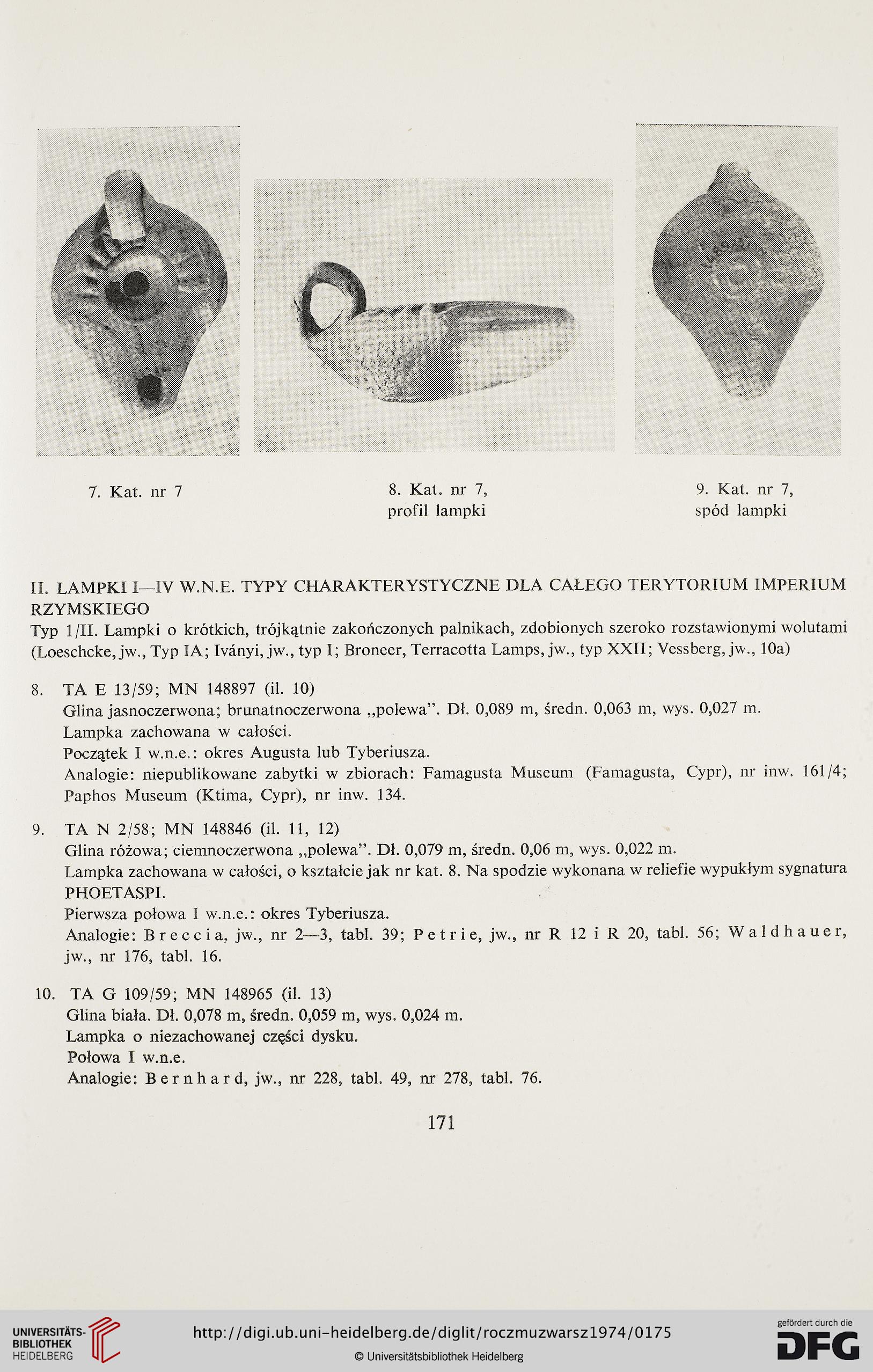 7. Kat. nr 7

8. Kat. nr 7, profil lampki

9. Kat. nr 7, spód lampki

II. LAMPKI I—IV W.N.E. TYPY CHARAKTERYSTYCZNE DLA CAŁEGO TERYTORIUM IMPERIUM RZYMSKIEGO
Typ 1/II. Lampki o krótkich, trójkątnie zakończonych palnikach, zdobionych szeroko rozstawionymi wolutami (Loeschcke, jw., Typ IA; Iványi, jw., typ I; Broneer, Terracotta Lamps, jw., typ XXII; Vessberg, jw., 10a)

8. TA E 13/59; MN 148897 (il. 10)
Glina jasnoczerwona; brunatnoczerwona „polewa". Dł. 0,089 m, średn. 0,063 m, wys. 0,027 m.
Lampka zachowana w całości.
Początek I w.n.e.: okres Augusta lub Tyberiusza.
Analogie: niepublikowane zabytki w zbiorach: Famagusta Museum (Famagusta, Cypr), nr inw. 161/4; Paphos Museum (Ktima, Cypr), nr inw. 134.

9. TA N 2/58; MN 148846 (il. 11, 12)
Glina różowa; ciemnoczerwona „polewa". Dł. 0,079 m, średn. 0,06 m, wys. 0,022 m.
Lampka zachowana w całości, o kształcie jak nr kat. 8. Na spodzie wykonana w reliefie wypukłym sygnatura PHOETASPI.
Pierwsza połowa I w.n.e.: okres Tyberiusza.
Analogie: Breccia, jw., nr 2—3, tabl. 39; Petrie, jw., nr R 12 i R 20, tabl. 56; Waldhauer, jw., nr 176, tabl. 16.

10. TA G 109/59; MN 148965 (il. 13)
Glina biała. Dł. 0,078 m, średn. 0,059 m, wys. 0,024 m.
Lampka o niezachowanej części dysku.
Połowa I w.n.e.
Analogie: Bernhard, jw., nr 228, tabl. 49, nr 278, tabl. 76.

171

UNIVERSITÄTS-BIBLIOTHEK HEIDELBERG
http://digi.ub.uni-heidelberg.de/diglit/roczmuzwarsz1974/0175
© Universitätsbibliothek Heidelberg
gefördert durch die DFG